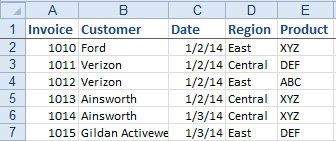 |  | A | B | C | D | E |
|---|---|---|---|---|---|
| 1 | Invoice | Customer | Date | Region | Product |
| 2 | 1010 | Ford | 1/2/14 | East | XYZ |
| 3 | 1011 | Verizon | 1/2/14 | Central | DEF |
| 4 | 1012 | Verizon | 1/2/14 | East | ABC |
| 5 | 1013 | Ainsworth | 1/2/14 | Central | XYZ |
| 6 | 1014 | Ainsworth | 1/3/14 | Central | XYZ |
| 7 | 1015 | Gildan Activewe | 1/3/14 | East | DEF |